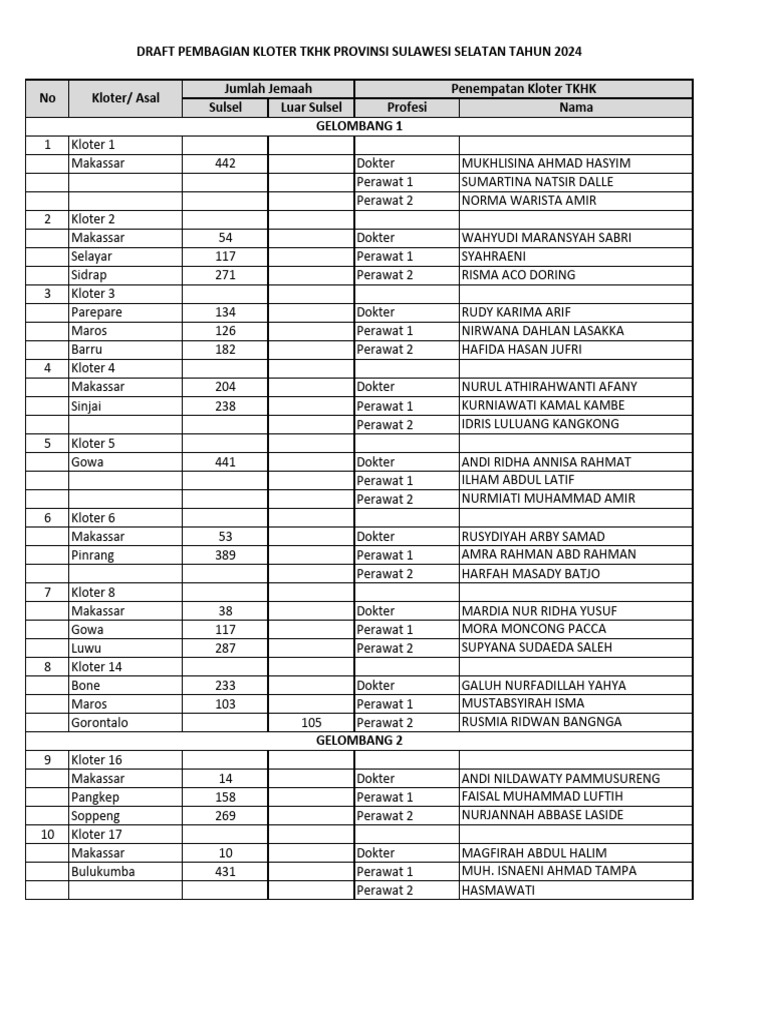 DRAFT PEMBAGIAN KLOTER TKHK PROVINSI SULAWESI SELATAN TAHUN 2024

| No | Kloter/ Asal | Jumlah Jemaah Sulsel | Jumlah Jemaah Luar Sulsel | Penempatan Kloter TKHK Profesi | Penempatan Kloter TKHK Nama |
|---|---|---|---|---|---|
| GELOMBANG 1 | | | | | |
| 1 | Kloter 1 | | | | |
| | Makassar | 442 | | Dokter | MUKHLISINA AHMAD HASYIM |
| | | | | Perawat 1 | SUMARTINA NATSIR DALLE |
| | | | | Perawat 2 | NORMA WARISTA AMIR |
| 2 | Kloter 2 | | | | |
| | Makassar | 54 | | Dokter | WAHYUDI MARANSYAH SABRI |
| | Selayar | 117 | | Perawat 1 | SYAHRAENI |
| | Sidrap | 271 | | Perawat 2 | RISMA ACO DORING |
| 3 | Kloter 3 | | | | |
| | Parepare | 134 | | Dokter | RUDY KARIMA ARIF |
| | Maros | 126 | | Perawat 1 | NIRWANA DAHLAN LASAKKA |
| | Barru | 182 | | Perawat 2 | HAFIDA HASAN JUFRI |
| 4 | Kloter 4 | | | | |
| | Makassar | 204 | | Dokter | NURUL ATHIRAHWANTI AFANY |
| | Sinjai | 238 | | Perawat 1 | KURNIAWATI KAMAL KAMBE |
| | | | | Perawat 2 | IDRIS LULUANG KANGKONG |
| 5 | Kloter 5 | | | | |
| | Gowa | 441 | | Dokter | ANDI RIDHA ANNISA RAHMAT |
| | | | | Perawat 1 | ILHAM ABDUL LATIF |
| | | | | Perawat 2 | NURMIATI MUHAMMAD AMIR |
| 6 | Kloter 6 | | | | |
| | Makassar | 53 | | Dokter | RUSYDIYAH ARBY SAMAD |
| | Pinrang | 389 | | Perawat 1 | AMRA RAHMAN ABD RAHMAN |
| | | | | Perawat 2 | HARFAH MASADY BATJO |
| 7 | Kloter 8 | | | | |
| | Makassar | 38 | | Dokter | MARDIA NUR RIDHA YUSUF |
| | Gowa | 117 | | Perawat 1 | MORA MONCONG PACCA |
| | Luwu | 287 | | Perawat 2 | SUPYANA SUDAEDA SALEH |
| 8 | Kloter 14 | | | | |
| | Bone | 233 | | Dokter | GALUH NURFADILLAH YAHYA |
| | Maros | 103 | | Perawat 1 | MUSTABSYIRAH ISMA |
| | Gorontalo | | 105 | Perawat 2 | RUSMIA RIDWAN BANGNGA |
| GELOMBANG 2 | | | | | |
| 9 | Kloter 16 | | | | |
| | Makassar | 14 | | Dokter | ANDI NILDAWATY PAMMUSURENG |
| | Pangkep | 158 | | Perawat 1 | FAISAL MUHAMMAD LUFTIH |
| | Soppeng | 269 | | Perawat 2 | NURJANNAH ABBASE LASIDE |
| 10 | Kloter 17 | | | | |
| | Makassar | 10 | | Dokter | MAGFIRAH ABDUL HALIM |
| | Bulukumba | 431 | | Perawat 1 | MUH. ISNAENI AHMAD TAMPA |
| | | | | Perawat 2 | HASMAWATI |